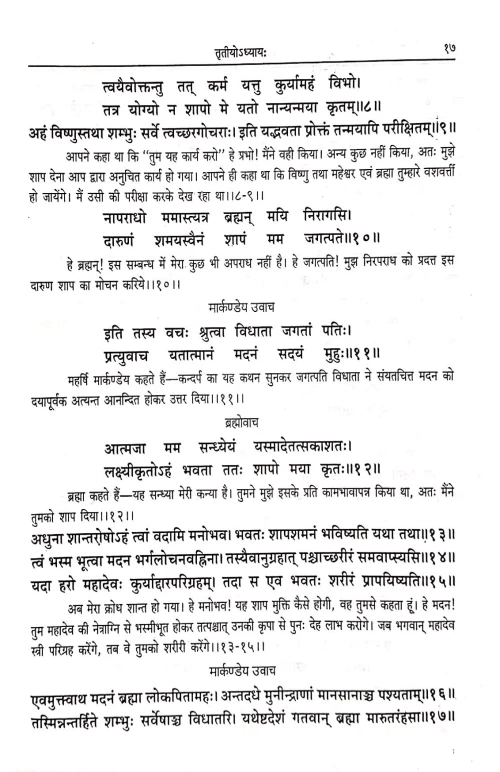 तृतीयोऽध्यायः १७

त्वयैवोक्तन्तु तत् कर्म यत्तु कुर्यामहं विभो।
तत्र योग्यो न शापो मे यतो नान्यन्मया कृतम्॥८॥
अहं विष्णुस्तथा शम्भुः सर्वे त्वच्छरगोचराः। इति यद्भवता प्रोक्तं तन्मयापि परीक्षितम्॥९॥

आपने कहा था कि "तुम यह कार्य करो" हे प्रभो! मैंने वही किया। अन्य कुछ नहीं किया, अतः मुझे शाप देना आप द्वारा अनुचित कार्य हो गया। आपने ही कहा था कि विष्णु तथा महेश्वर एवं ब्रह्मा तुम्हारे वशवर्त्ती हो जायेंगे। मैं उसी की परीक्षा करके देख रहा था।।८-९।।

नापराधो ममास्त्यत्र ब्रह्मन् मयि निरागसि।
दारुणं शमयस्वैनं शापं मम जगत्पते॥१०॥

हे ब्रह्मन्! इस सम्बन्ध में मेरा कुछ भी अपराध नहीं है। हे जगत्पति! मुझ निरपराध को प्रदत्त इस दारुण शाप का मोचन करिये।।१०।।

मार्कण्डेय उवाच

इति तस्य वचः श्रुत्वा विधाता जगतां पतिः।
प्रत्युवाच यतात्मानं मदनं सदयं मुहुः॥११॥

महर्षि मार्कण्डेय कहते हैं—कन्दर्प का यह कथन सुनकर जगत्पति विधाता ने संयतचित्त मदन को दयापूर्वक अत्यन्त आनन्दित होकर उत्तर दिया।।११।।

ब्रह्मोवाच

आत्मजा मम सन्ध्येयं यस्मादेतत्सकाशतः।
लक्ष्यीकृतोऽहं भवता ततः शापो मया कृतः॥१२॥

ब्रह्मा कहते हैं—यह सन्ध्या मेरी कन्या है। तुमने मुझे इसके प्रति कामभावापन्न किया था, अतः मैंने तुमको शाप दिया।।१२।।

अधुना शान्तरोषोऽहं त्वां वदामि मनोभव। भवतः शापशमनं भविष्यति यथा तथा॥१३॥
त्वं भस्म भूत्वा मदन भर्गलोचनवह्निना। तस्यैवानुग्रहात् पश्चाच्छरीरं समवाप्स्यसि॥१४॥
यदा हरो महादेवः कुर्याद्दारपरिग्रहम्। तदा स एव भवतः शरीरं प्रापयिष्यति॥१५॥

अब मेरा क्रोध शान्त हो गया। हे मनोभव! यह शाप मुक्ति कैसे होगी, वह तुमसे कहता हूं। हे मदन! तुम महादेव की नेत्राग्नि से भस्मीभूत होकर तत्पश्चात् उनकी कृपा से पुनः देह लाभ करोगे। जब भगवान् महादेव स्त्री परिग्रह करेंगे, तब वे तुमको शरीरी करेंगे।।१३-१५।।

मार्कण्डेय उवाच

एवमुक्त्वाथ मदनं ब्रह्मा लोकपितामहः। अन्तदधे मुनीन्द्राणां मानसानाञ्च पश्यताम्॥१६॥
तस्मिन्नन्तर्हिते शम्भुः सर्वेषाञ्च विधातरि। यथेष्टदेशं गतवान् ब्रह्मा मारुतरंहसा॥१७॥